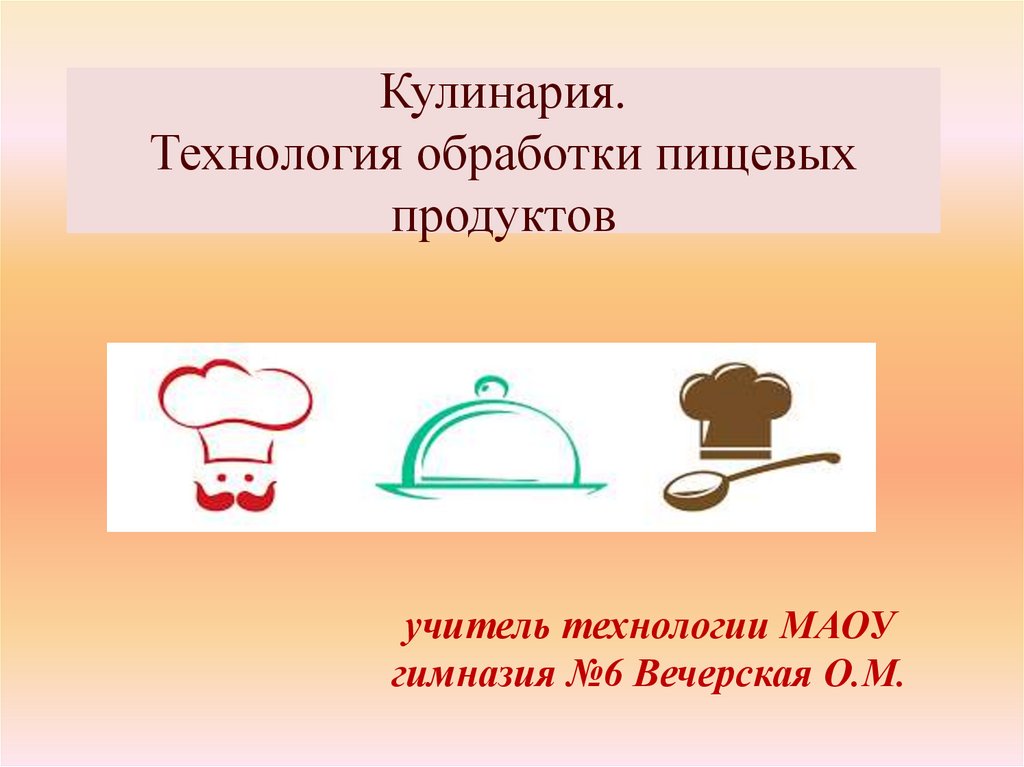 Кулинария.
Технология обработки пищевых продуктов

учитель технологии МАОУ гимназия №6 Вечерская О.М.